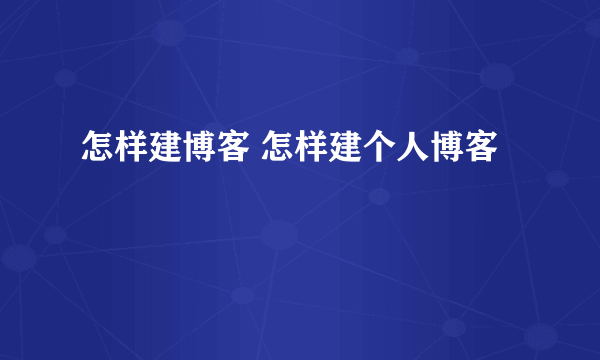 怎样建博客 怎样建个人博客